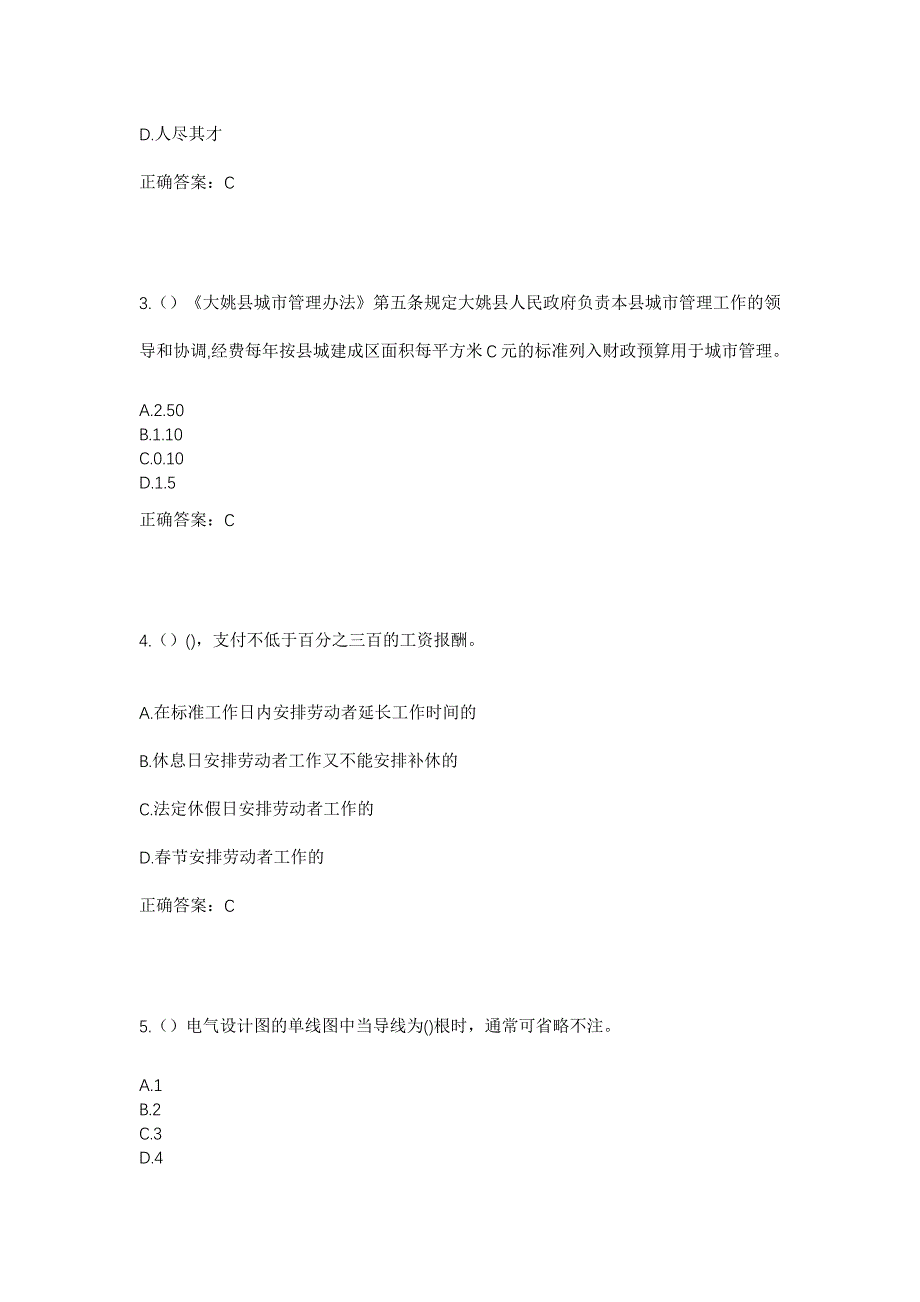 D.人尽其才

正确答案：C

3.（）《大姚县城市管理办法》第五条规定大姚县人民政府负责本县城市管理工作的领导和协调,经费每年按县城建成区面积每平方米 C 元的标准列入财政预算用于城市管理。

A.2.50
B.1.10
C.0.10
D.1.5

正确答案：C

4.（）()，支付不低于百分之三百的工资报酬。

A.在标准工作日内安排劳动者延长工作时间的

B.休息日安排劳动者工作又不能安排补休的

C.法定休假日安排劳动者工作的

D.春节安排劳动者工作的

正确答案：C

5.（）电气设计图的单线图中当导线为()根时，通常可省略不注。

A.1
B.2
C.3
D.4